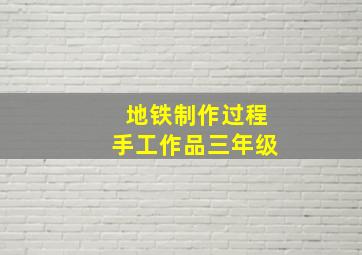 地铁制作过程
手工作品三年级